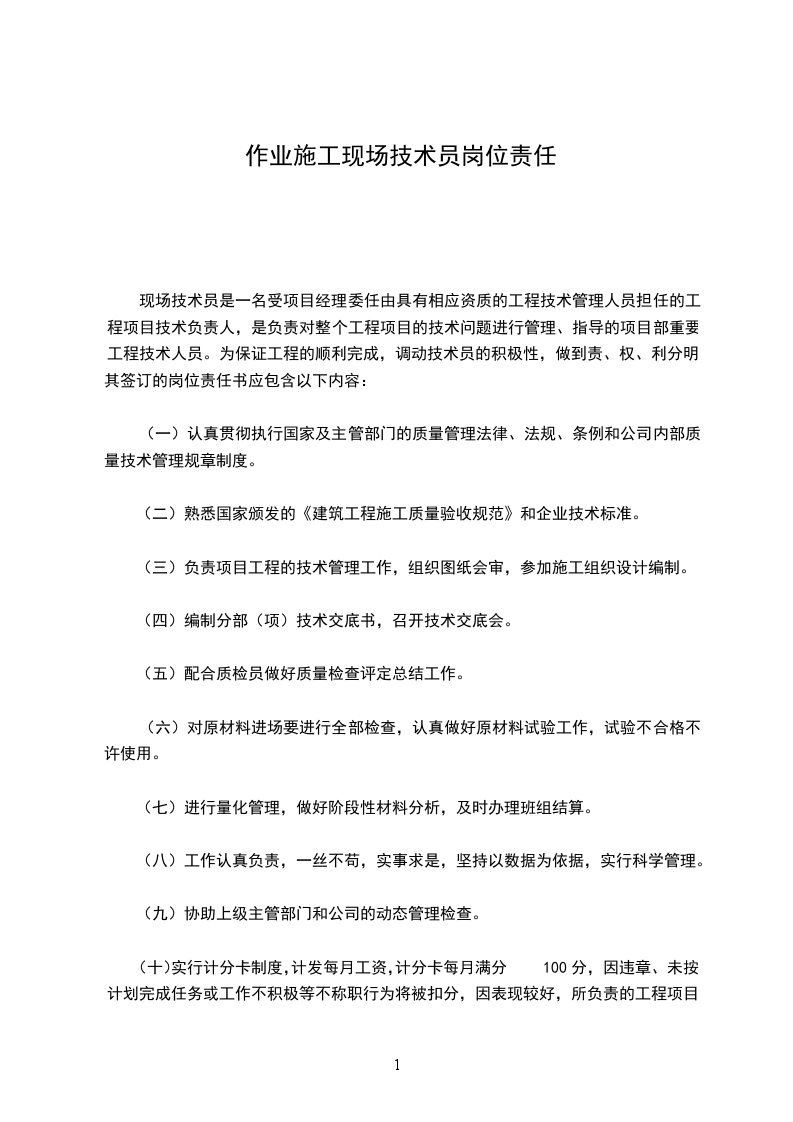 作业施工现场技术员岗位责任

现场技术员是一名受项目经理委任由具有相应资质的工程技术管理人员担任的工程项目技术负责人，是负责对整个工程项目的技术问题进行管理、指导的项目部重要工程技术人员。为保证工程的顺利完成，调动技术员的积极性，做到责、权、利分明其签订的岗位责任书应包含以下内容：

（一）认真贯彻执行国家及主管部门的质量管理法律、法规、条例和公司内部质量技术管理规章制度。

（二）熟悉国家颁发的《建筑工程施工质量验收规范》和企业技术标准。

（三）负责项目工程的技术管理工作，组织图纸会审，参加施工组织设计编制。

（四）编制分部（项）技术交底书，召开技术交底会。

（五）配合质检员做好质量检查评定总结工作。

（六）对原材料进场要进行全部检查，认真做好原材料试验工作，试验不合格不许使用。

（七）进行量化管理，做好阶段性材料分析，及时办理班组结算。

（八）工作认真负责，一丝不苟，实事求是，坚持以数据为依据，实行科学管理。

（九）协助上级主管部门和公司的动态管理检查。

（十）实行计分卡制度，计发每月工资，计分卡每月满分 100 分，因违章、未按计划完成任务或工作不积极等不称职行为将被扣分，因表现较好，所负责的工程项目

1